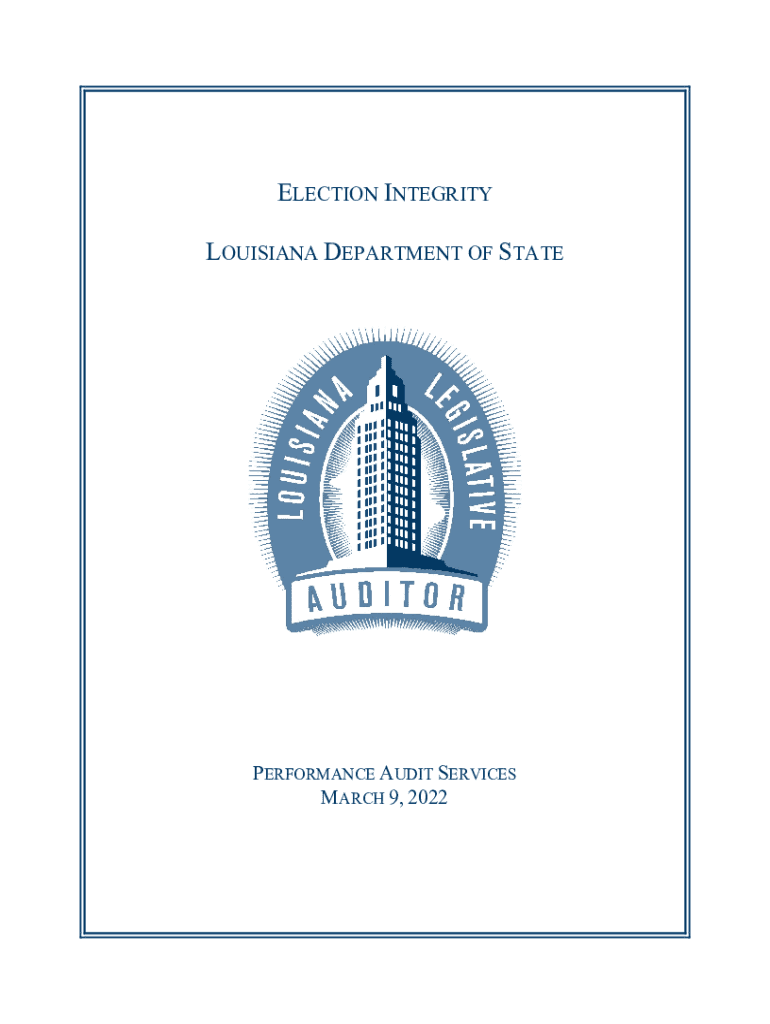 ELECTION INTEGRITY

LOUISIANA DEPARTMENT OF STATE

LOUISIANA LEGISLATIVE

AUDITOR

PERFORMANCE AUDIT SERVICES
MARCH 9, 2022